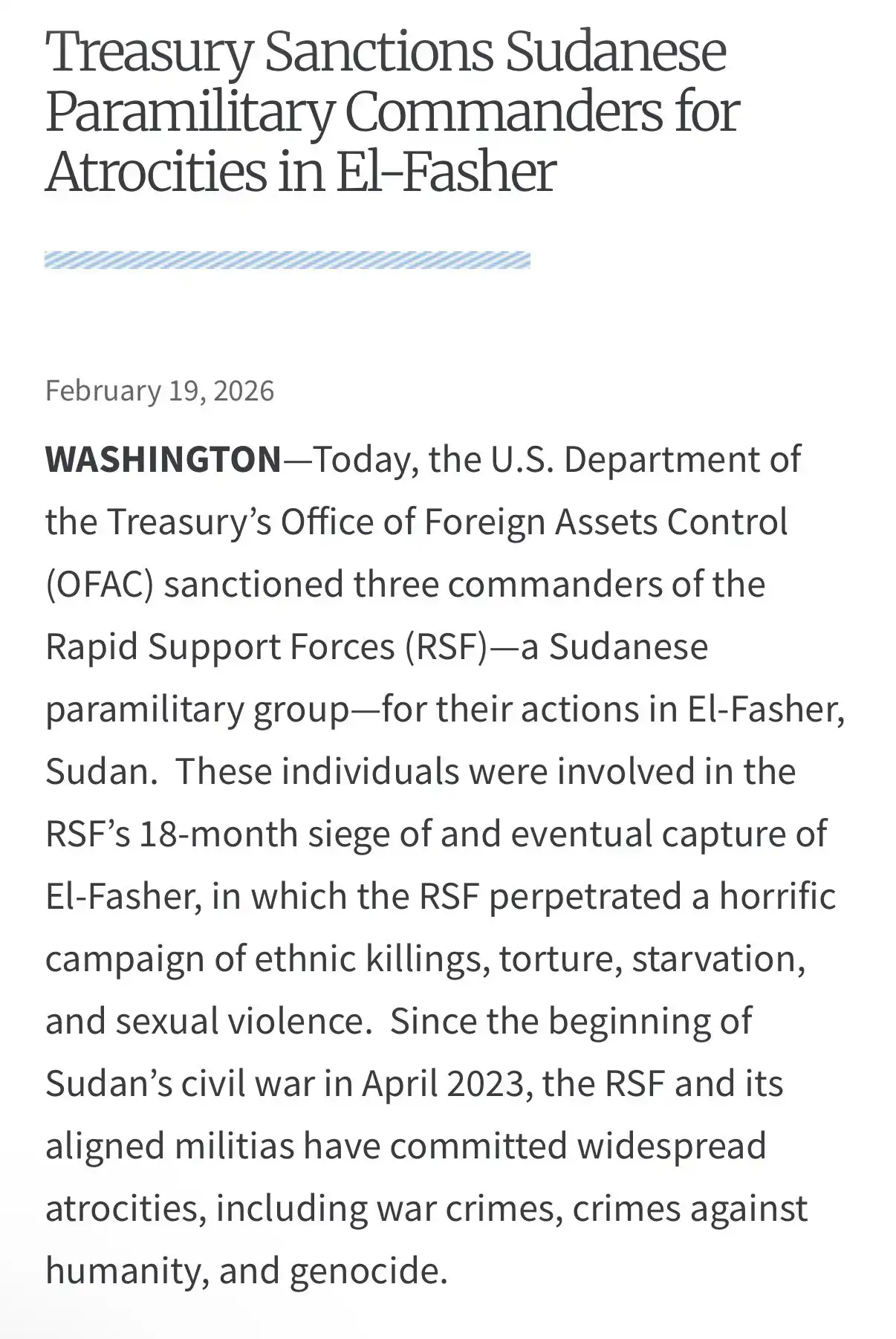 Treasury Sanctions Sudanese Paramilitary Commanders for Atrocities in El-Fasher

February 19, 2026

WASHINGTON—Today, the U.S. Department of the Treasury's Office of Foreign Assets Control (OFAC) sanctioned three commanders of the Rapid Support Forces (RSF)—a Sudanese paramilitary group—for their actions in El-Fasher, Sudan. These individuals were involved in the RSF's 18-month siege of and eventual capture of El-Fasher, in which the RSF perpetrated a horrific campaign of ethnic killings, torture, starvation, and sexual violence. Since the beginning of Sudan's civil war in April 2023, the RSF and its aligned militias have committed widespread atrocities, including war crimes, crimes against humanity, and genocide.